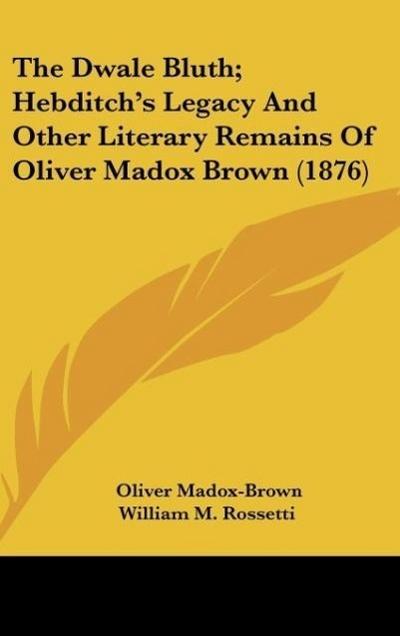 The Dwale Bluth; Hebditch's Legacy And Other Literary Remains Of Oliver Madox Brown (1876)

Oliver Madox-Brown
William M. Rossetti